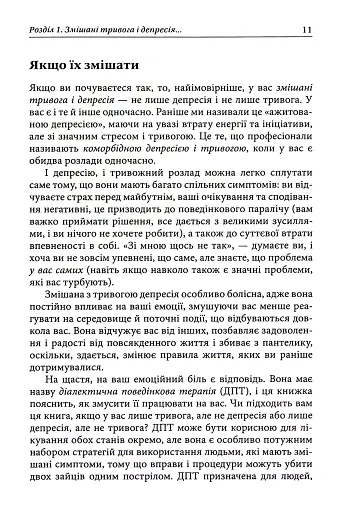 Розділ 1. Змішані тривога і депресія... 11

Якщо їх змішати

Якщо ви почуваєтеся так, то, найімовірніше, у вас змішані тривога і депресія — не лише депресія і не лише тривога. У вас є і те й інше одночасно. Раніше ми називали це «ажитованою депресією», маючи на увазі втрату енергії та ініціативи, але зі значним стресом і тривогою. Це те, що професіонали називають коморбідною депресією і тривогою, коли у вас є обидва розлади одночасно.

І депресію, і тривожний розлад можна легко сплутати саме тому, що вони мають багато спільних симптомів: ви відчуваєте страх перед майбутнім, ваші очікування та сподівання негативні, це призводить до поведінкового паралічу (вам важко приймати рішення, все дається з великими зусиллями, і ви нічого не хочете робити), а також до суттєвої втрати впевненості в собі. «Зі мною щось не так», — думаєте ви, і хоча ви не зовсім упевнені, що саме, але знаєте, що проблема у вас самих (навіть якщо навколо також є значні проблеми, які вас турбують).

Змішана з тривогою депресія особливо болісна, адже вона постійно впливає на ваші емоції, змушуючи вас менше реагувати на середовище й поточні події, що відбуваються довкола вас. Вона відчужує вас від інших, позбавляє задоволення і радості від повсякденного життя і збиває з пантелику, оскільки, здається, змінює правила життя, яких ви раніше дотримувалися.

На щастя, на ваш емоційний біль є відповідь. Вона має назву діалектична поведінкова терапія (ДПТ), і ця книжка пояснить, як змусити її працювати на вас. Чи підходить вам ця книга, якщо у вас лише тривога, але не депресія або лише депресія, але не тривога? ДПТ може бути корисною для лікування обох станів окремо, але вона є особливо потужним набором стратегій для використання людьми, які мають змішані симптоми, тому що вправи і процедури можуть убити двох зайців одним пострілом. ДПТ призначена для людей,